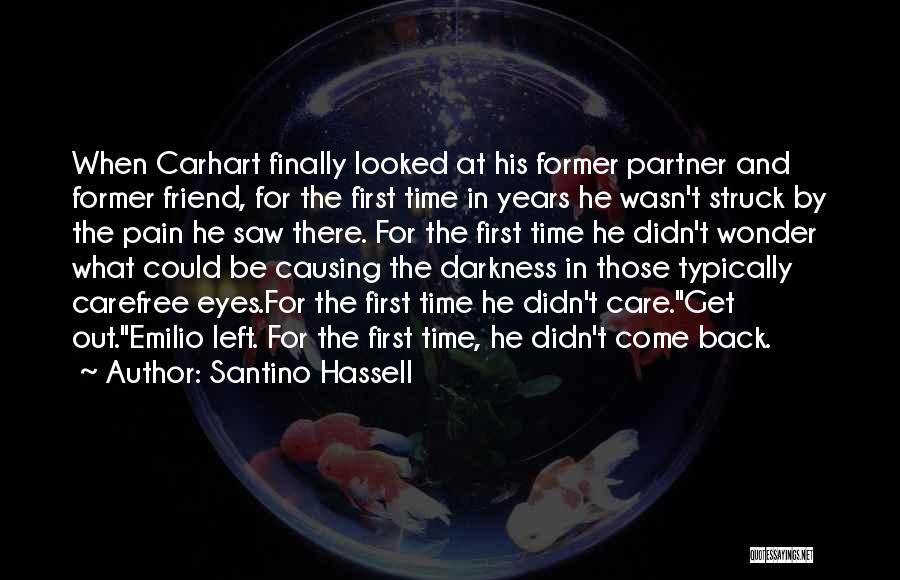 When Carhart finally looked at his former partner and former friend, for the first time in years he wasn't struck by the pain he saw there. For the first time he didn't wonder what could be causing the darkness in those typically carefree eyes.For the first time he didn't care."Get out."Emilio left. For the first time, he didn't come back.
~ Author: Santino Hassell

QUOTESSAYINGS.NET